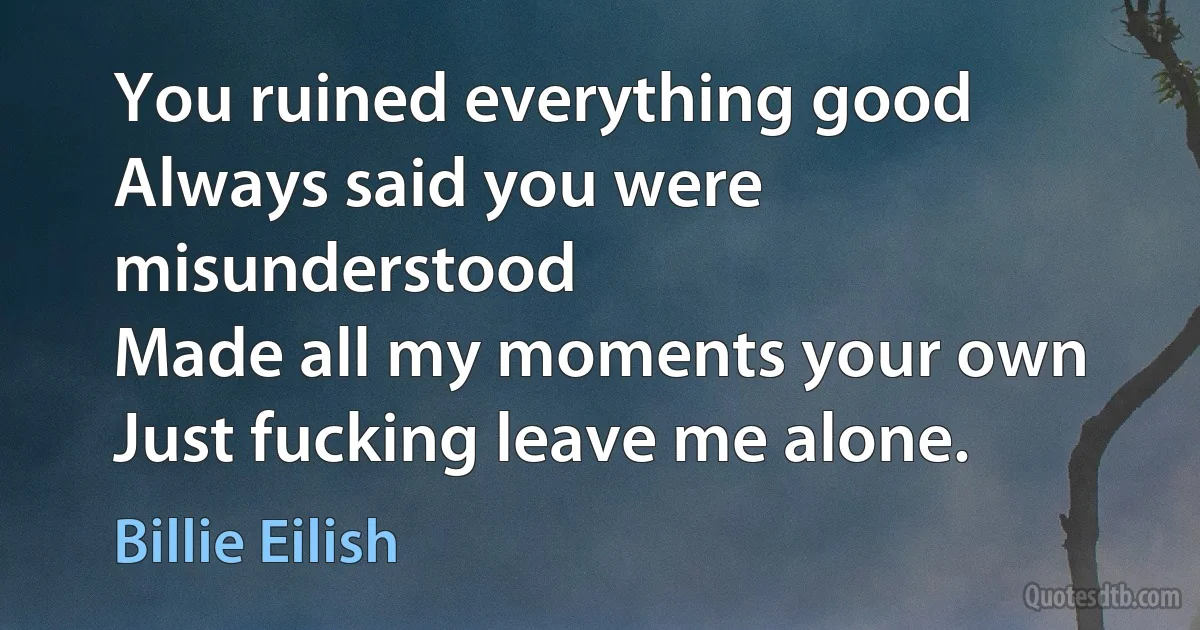 You ruined everything good
Always said you were misunderstood
Made all my moments your own
Just fucking leave me alone.

Billie Eilish

Quotesdtb.com